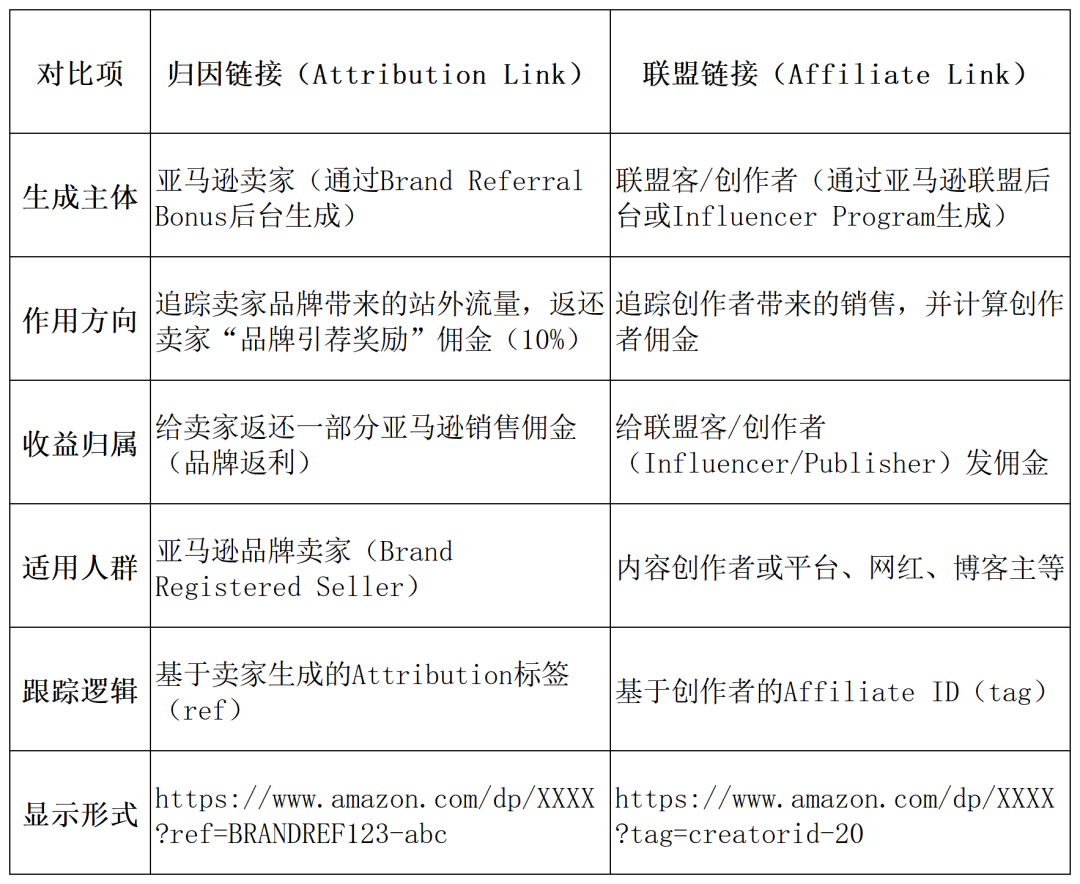 | 对比项 | 归因链接（Attribution Link） | 联盟链接（Affiliate Link） |
|---|---|---|
| 生成主体 | 亚马逊卖家（通过Brand Referral Bonus后台生成） | 联盟客/创作者（通过亚马逊联盟后台或Influencer Program生成） |
| 作用方向 | 追踪卖家品牌带来的站外流量，返还卖家“品牌引荐奖励”佣金（10%） | 追踪创作者带来的销售，并计算创作者佣金 |
| 收益归属 | 给卖家返还一部分亚马逊销售佣金（品牌返利） | 给联盟客/创作者（Influencer/Publisher）发佣金 |
| 适用人群 | 亚马逊品牌卖家（Brand Registered Seller） | 内容创作者或平台、网红、博客主等 |
| 跟踪逻辑 | 基于卖家生成的Attribution标签（ref） | 基于创作者的Affiliate ID（tag） |
| 显示形式 | https://www.amazon.com/dp/XXXX?ref=BRANDREF123-abc | https://www.amazon.com/dp/XXXX?tag=creatorid-20 |